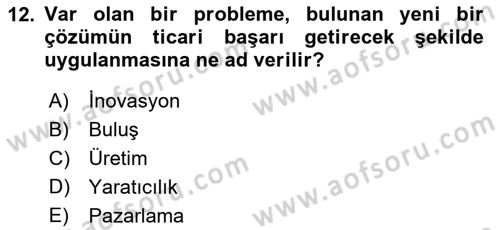 12. Var olan bir probleme, bulunan yeni bir çözümün ticari başarı getirecek şekilde uygulanmasına ne ad verilir?

A) İnovasyon
B) Buluş
C) Üretim
D) Yaratıcılık
E) Pazarlama

www.aofsoru.com
www.aofsoru.com
www.aofsoru.com
www.aofsoru.com
www.aofsoru.com